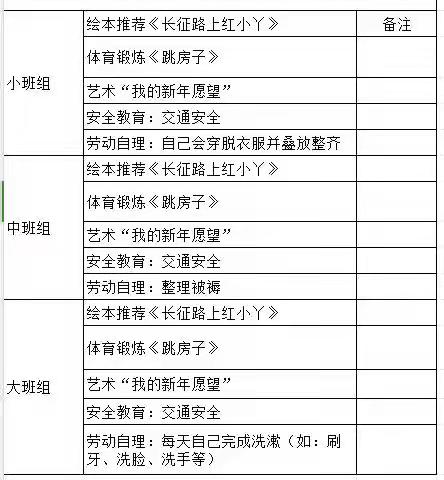 | | | |
|---|---|---|
| 小班组 | 绘本推荐《长征路上红小丫》 | 备注 |
| | 体育锻炼《跳房子》 | |
| | 艺术“我的新年愿望” | |
| | 安全教育：交通安全 | |
| | 劳动自理：自己会穿脱衣服并叠放整齐 | |
| 中班组 | 绘本推荐《长征路上红小丫》 | |
| | 体育锻炼《跳房子》 | |
| | 艺术“我的新年愿望” | |
| | 安全教育：交通安全 | |
| | 劳动自理：整理被褥 | |
| 大班组 | 绘本推荐《长征路上红小丫》 | |
| | 体育锻炼《跳房子》 | |
| | 艺术“我的新年愿望” | |
| | 安全教育：交通安全 | |
| | 劳动自理：每天自己完成洗漱（如：刷牙、洗脸、洗手等） | |